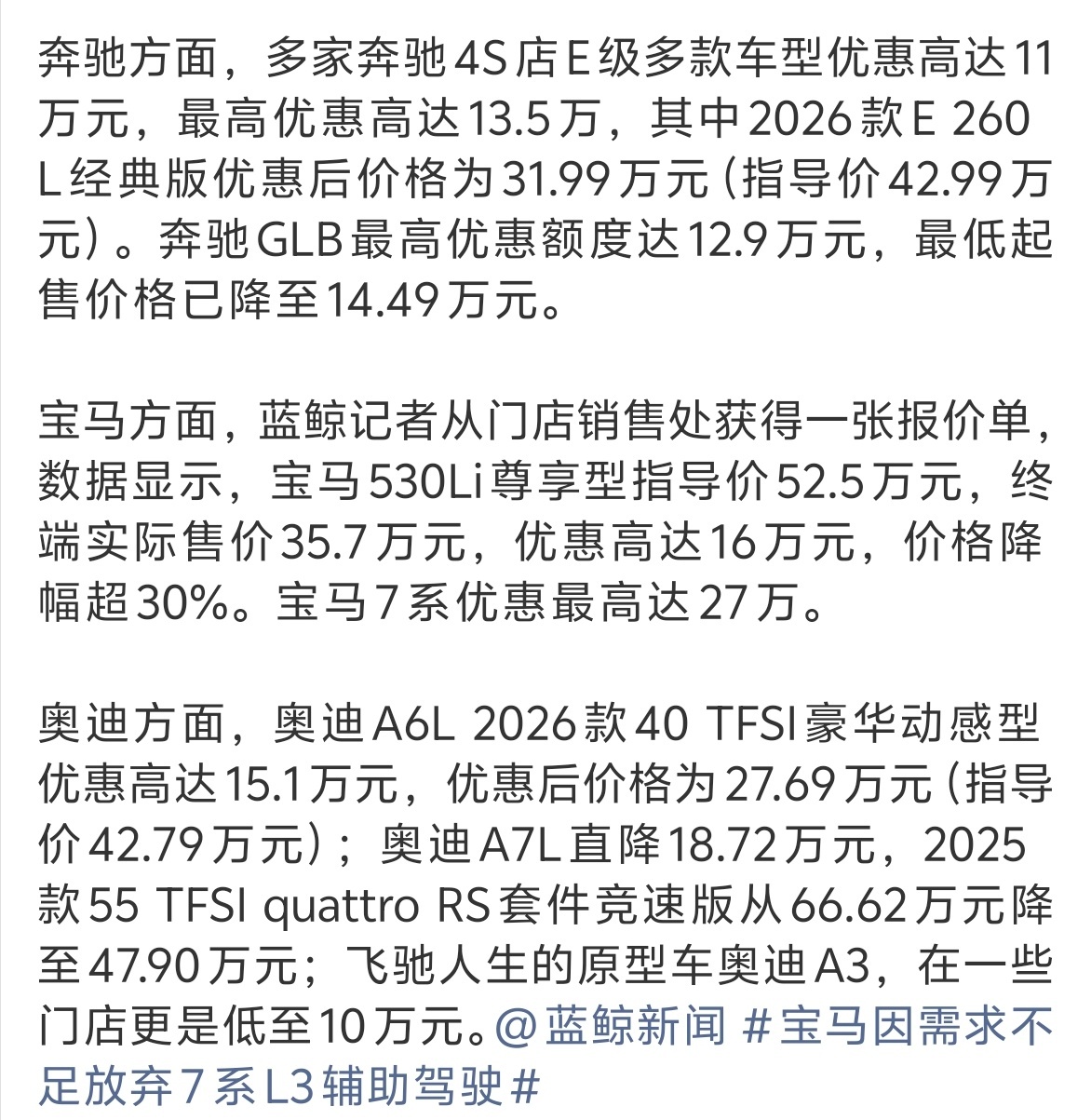 奔驰方面，多家奔驰4S店E级多款车型优惠高达11万元，最高优惠高达13.5万，其中2026款E 260 L经典版优惠后价格为31.99万元（指导价42.99万元）。奔驰GLB最高优惠额度达12.9万元，最低起售价格已降至14.49万元。

宝马方面，蓝鲸记者从门店销售处获得一张报价单，数据显示，宝马530Li尊享型指导价52.5万元，终端实际售价35.7万元，优惠高达16万元，价格降幅超30%。宝马7系优惠最高达27万。

奥迪方面，奥迪A6L 2026款40 TFSI豪华动感型优惠高达15.1万元，优惠后价格为27.69万元（指导价42.79万元）；奥迪A7L直降18.72万元，2025款55 TFSI quattro RS套件竞速版从66.62万元降至47.90万元；飞驰人生的原型车奥迪A3，在一些门店更是低至10万元。@蓝鲸新闻 #宝马因需求不足放弃7系L3辅助驾驶#